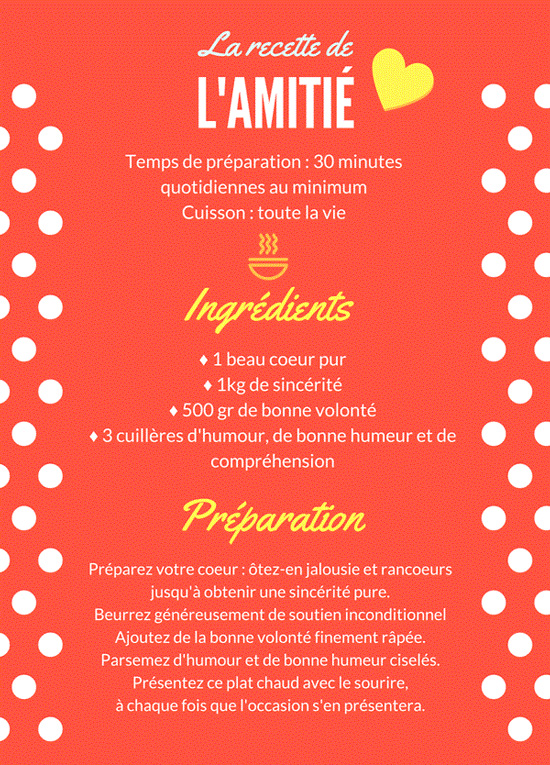 La recette de
L'AMITIÉ

Temps de préparation : 30 minutes quotidiennes au minimum
Cuisson : toute la vie

Ingrédients

♦ 1 beau coeur pur
♦ 1kg de sincérité
♦ 500 gr de bonne volonté
♦ 3 cuillères d'humour, de bonne humeur et de compréhension

Préparation

Préparez votre coeur : ôtez-en jalousie et rancoeurs jusqu'à obtenir une sincérité pure.
Beurrez généreusement de soutien inconditionnel
Ajoutez de la bonne volonté finement râpée.
Parsemez d'humour et de bonne humeur ciselés.
Présentez ce plat chaud avec le sourire, à chaque fois que l'occasion s'en présentera.